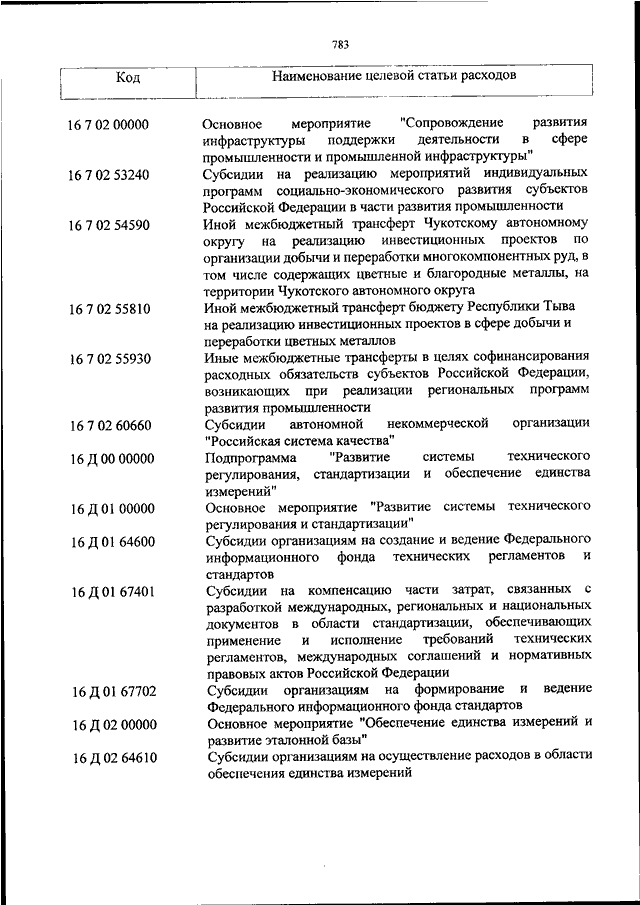 783

| Код | Наименование целевой статьи расходов |
|---|---|
| 16 7 02 00000 | Основное мероприятие "Сопровождение развития инфраструктуры поддержки деятельности в сфере промышленности и промышленной инфраструктуры" |
| 16 7 02 53240 | Субсидии на реализацию мероприятий индивидуальных программ социально-экономического развития субъектов Российской Федерации в части развития промышленности |
| 16 7 02 54590 | Иной межбюджетный трансферт Чукотскому автономному округу на реализацию инвестиционных проектов по организации добычи и переработки многокомпонентных руд, в том числе содержащих цветные и благородные металлы, на территории Чукотского автономного округа |
| 16 7 02 55810 | Иной межбюджетный трансферт бюджету Республики Тыва на реализацию инвестиционных проектов в сфере добычи и переработки цветных металлов |
| 16 7 02 55930 | Иные межбюджетные трансферты в целях софинансирования расходных обязательств субъектов Российской Федерации, возникающих при реализации региональных программ развития промышленности |
| 16 7 02 60660 | Субсидии автономной некоммерческой организации "Российская система качества" |
| 16 Д 00 00000 | Подпрограмма "Развитие системы технического регулирования, стандартизации и обеспечение единства измерений" |
| 16 Д 01 00000 | Основное мероприятие "Развитие системы технического регулирования и стандартизации" |
| 16 Д 01 64600 | Субсидии организациям на создание и ведение Федерального информационного фонда технических регламентов и стандартов |
| 16 Д 01 67401 | Субсидии на компенсацию части затрат, связанных с разработкой международных, региональных и национальных документов в области стандартизации, обеспечивающих применение и исполнение требований технических регламентов, международных соглашений и нормативных правовых актов Российской Федерации |
| 16 Д 01 67702 | Субсидии организациям на формирование и ведение Федерального информационного фонда стандартов |
| 16 Д 02 00000 | Основное мероприятие "Обеспечение единства измерений и развитие эталонной базы" |
| 16 Д 02 64610 | Субсидии организациям на осуществление расходов в области обеспечения единства измерений |